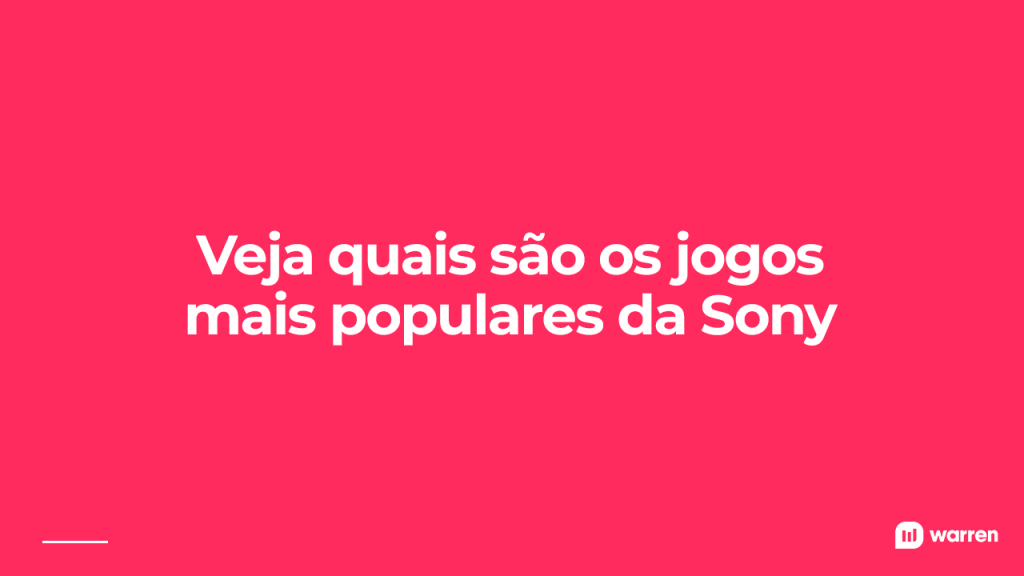 Veja quais são os jogos mais populares da Sony

warren